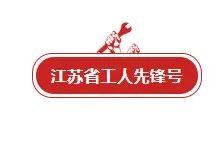 江苏省工人先锋号